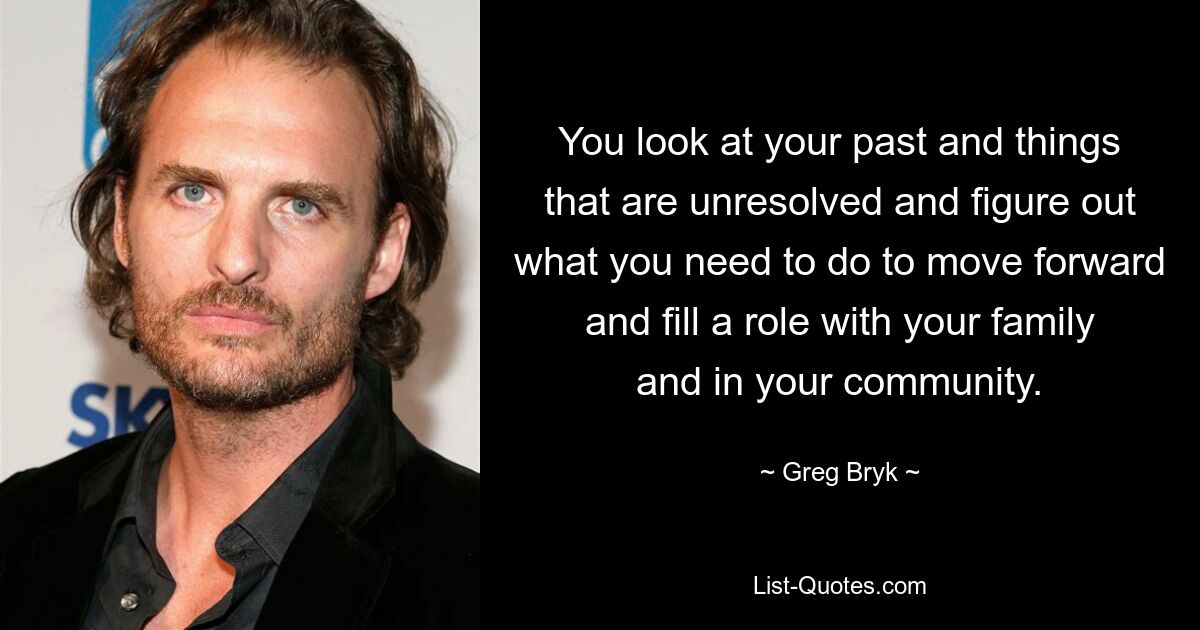 SK

You look at your past and things that are unresolved and figure out what you need to do to move forward and fill a role with your family and in your community.

~ Greg Bryk ~

List-Quotes.com